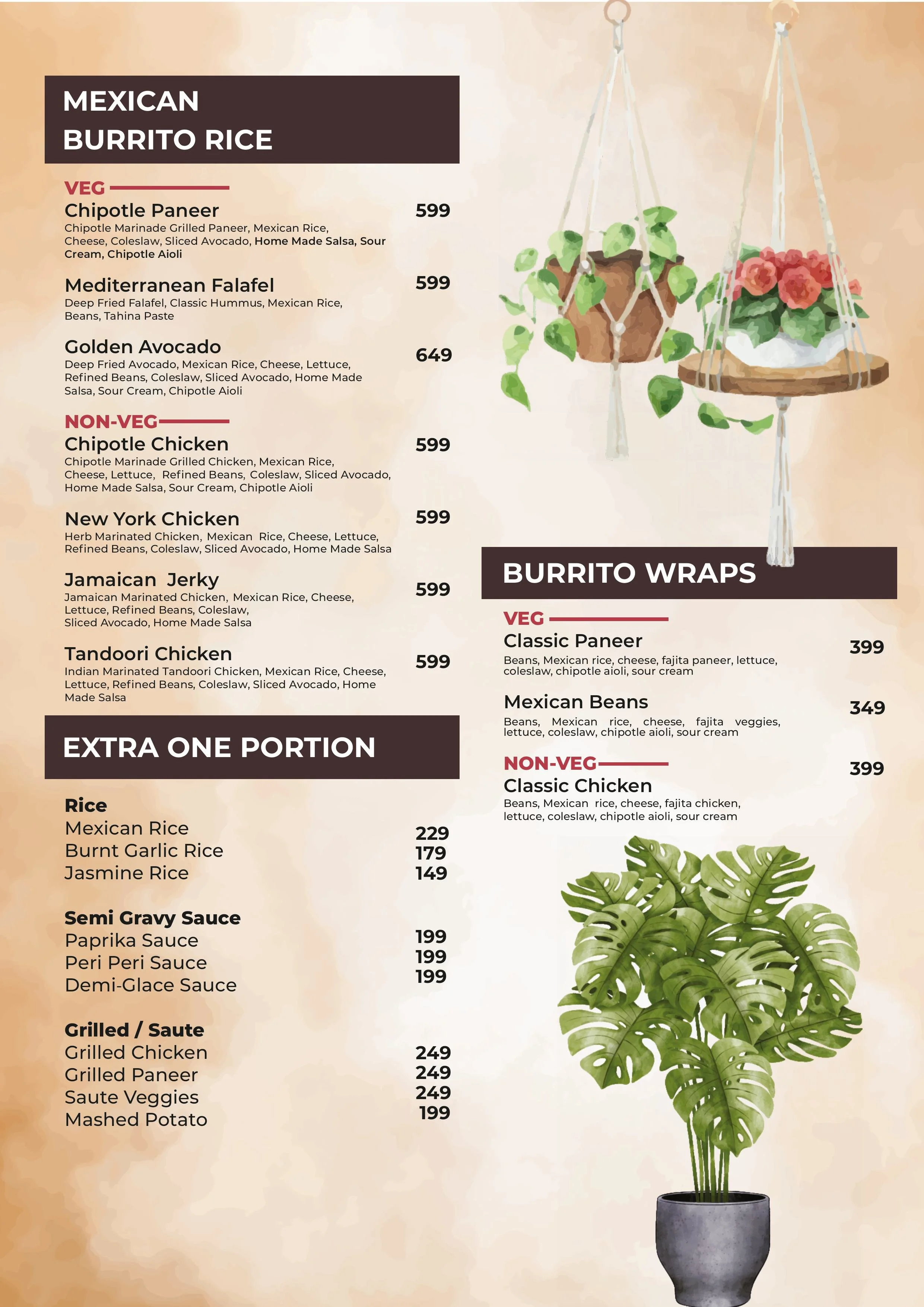 MEXICAN
BURRITO RICE

VEG

Chipotle Paneer 599
Chipotle Marinade Grilled Paneer, Mexican Rice, Cheese, Coleslaw, Sliced Avocado, Home Made Salsa, Sour Cream, Chipotle Aioli

Mediterranean Falafel 599
Deep Fried Falafel, Classic Hummus, Mexican Rice, Beans, Tahina Paste

Golden Avocado 649
Deep Fried Avocado, Mexican Rice, Cheese, Lettuce, Refined Beans, Coleslaw, Sliced Avocado, Home Made Salsa, Sour Cream, Chipotle Aioli

NON-VEG

Chipotle Chicken 599
Chipotle Marinade Grilled Chicken, Mexican Rice, Cheese, Lettuce, Refined Beans, Coleslaw, Sliced Avocado, Home Made Salsa, Sour Cream, Chipotle Aioli

New York Chicken 599
Herb Marinated Chicken, Mexican Rice, Cheese, Lettuce, Refined Beans, Coleslaw, Sliced Avocado, Home Made Salsa

Jamaican Jerky 599
Jamaican Marinated Chicken, Mexican Rice, Cheese, Lettuce, Refined Beans, Coleslaw, Sliced Avocado, Home Made Salsa

Tandoori Chicken 599
Indian Marinated Tandoori Chicken, Mexican Rice, Cheese, Lettuce, Refined Beans, Coleslaw, Sliced Avocado, Home Made Salsa

EXTRA ONE PORTION

Rice
Mexican Rice 229
Burnt Garlic Rice 179
Jasmine Rice 149

Semi Gravy Sauce
Paprika Sauce 199
Peri Peri Sauce 199
Demi-Glace Sauce 199

Grilled / Saute
Grilled Chicken 249
Grilled Paneer 249
Saute Veggies 249
Mashed Potato 199

BURRITO WRAPS

VEG

Classic Paneer 399
Beans, Mexican rice, cheese, fajita paneer, lettuce, coleslaw, chipotle aioli, sour cream

Mexican Beans 349
Beans, Mexican rice, cheese, fajita veggies, lettuce, coleslaw, chipotle aioli, sour cream

NON-VEG

Classic Chicken 399
Beans, Mexican rice, cheese, fajita chicken, lettuce, coleslaw, chipotle aioli, sour cream